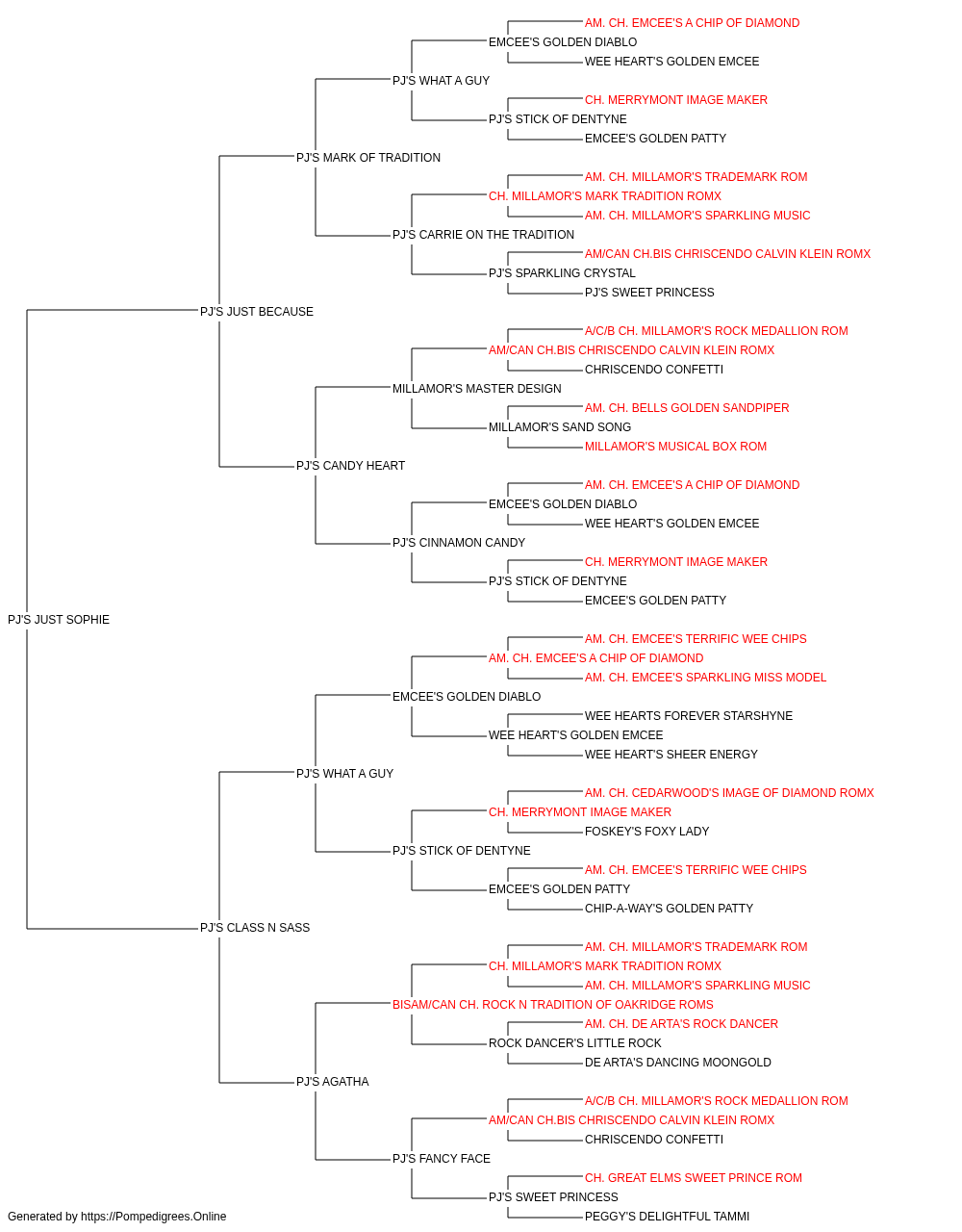 AM. CH. EMCEE'S A CHIP OF DIAMOND
EMCEE'S GOLDEN DIABLO
WEE HEART'S GOLDEN EMCEE
PJ'S WHAT A GUY
CH. MERRYMONT IMAGE MAKER
PJ'S STICK OF DENTYNE
EMCEE'S GOLDEN PATTY
PJ'S MARK OF TRADITION
AM. CH. MILLAMOR'S TRADEMARK ROM
CH. MILLAMOR'S MARK TRADITION ROMX
AM. CH. MILLAMOR'S SPARKLING MUSIC
PJ'S CARRIE ON THE TRADITION
AM/CAN CH.BIS CHRISCENDO CALVIN KLEIN ROMX
PJ'S SPARKLING CRYSTAL
PJ'S SWEET PRINCESS
PJ'S JUST BECAUSE
A/C/B CH. MILLAMOR'S ROCK MEDALLION ROM
AM/CAN CH.BIS CHRISCENDO CALVIN KLEIN ROMX
CHRISCENDO CONFETTI
MILLAMOR'S MASTER DESIGN
AM. CH. BELLS GOLDEN SANDPIPER
MILLAMOR'S SAND SONG
MILLAMOR'S MUSICAL BOX ROM
PJ'S CANDY HEART
AM. CH. EMCEE'S A CHIP OF DIAMOND
EMCEE'S GOLDEN DIABLO
WEE HEART'S GOLDEN EMCEE
PJ'S CINNAMON CANDY
CH. MERRYMONT IMAGE MAKER
PJ'S STICK OF DENTYNE
EMCEE'S GOLDEN PATTY
PJ'S JUST SOPHIE
AM. CH. EMCEE'S TERRIFIC WEE CHIPS
AM. CH. EMCEE'S A CHIP OF DIAMOND
AM. CH. EMCEE'S SPARKLING MISS MODEL
EMCEE'S GOLDEN DIABLO
WEE HEARTS FOREVER STARSHYNE
WEE HEART'S GOLDEN EMCEE
WEE HEART'S SHEER ENERGY
PJ'S WHAT A GUY
AM. CH. CEDARWOOD'S IMAGE OF DIAMOND ROMX
CH. MERRYMONT IMAGE MAKER
FOSKEY'S FOXY LADY
PJ'S STICK OF DENTYNE
AM. CH. EMCEE'S TERRIFIC WEE CHIPS
EMCEE'S GOLDEN PATTY
CHIP-A-WAY'S GOLDEN PATTY
PJ'S CLASS N SASS
AM. CH. MILLAMOR'S TRADEMARK ROM
CH. MILLAMOR'S MARK TRADITION ROMX
AM. CH. MILLAMOR'S SPARKLING MUSIC
BISAM/CAN CH. ROCK N TRADITION OF OAKRIDGE ROMS
AM. CH. DE ARTA'S ROCK DANCER
ROCK DANCER'S LITTLE ROCK
DE ARTA'S DANCING MOONGOLD
PJ'S AGATHA
A/C/B CH. MILLAMOR'S ROCK MEDALLION ROM
AM/CAN CH.BIS CHRISCENDO CALVIN KLEIN ROMX
CHRISCENDO CONFETTI
PJ'S FANCY FACE
CH. GREAT ELMS SWEET PRINCE ROM
PJ'S SWEET PRINCESS
PEGGY'S DELIGHTFUL TAMMI
Generated by https://Pompedigrees.Online